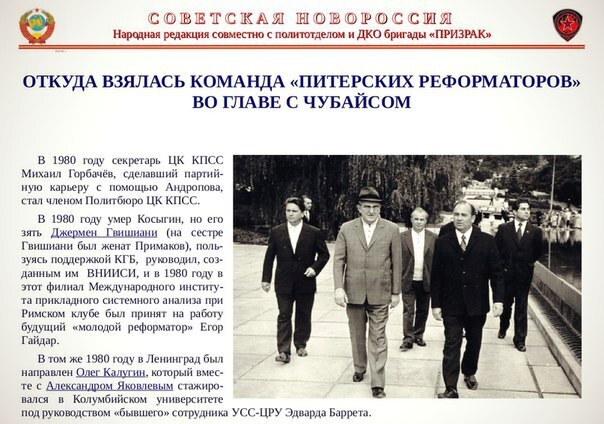 СОВЕТСКАЯ НОВОРОССИЯ
Народная редакция совместно с политотделом и ДКО бригады «ПРИЗРАК»

ОТКУДА ВЗЯЛАСЬ КОМАНДА «ПИТЕРСКИХ РЕФОРМАТОРОВ» ВО ГЛАВЕ С ЧУБАЙСОМ

В 1980 году секретарь ЦК КПСС Михаил Горбачёв, сделавший партийную карьеру с помощью Андропова, стал членом Политбюро ЦК КПСС.

В 1980 году умер Косыгин, но его зять Джермен Гвишиани (на сестре Гвишиани был женат Примаков), пользуясь поддержкой КГБ, руководил, созданным им ВНИИСИ, и в 1980 году в этот филиал Международного института прикладного системного анализа при Римском клубе был принят на работу будущий «молодой реформатор» Егор Гайдар.

В том же 1980 году в Ленинград был направлен Олег Калугин, который вместе с Александром Яковлевым стажировался в Колумбийском университете под руководством «бывшего» сотрудника УСС-ЦРУ Эдварда Баррета.